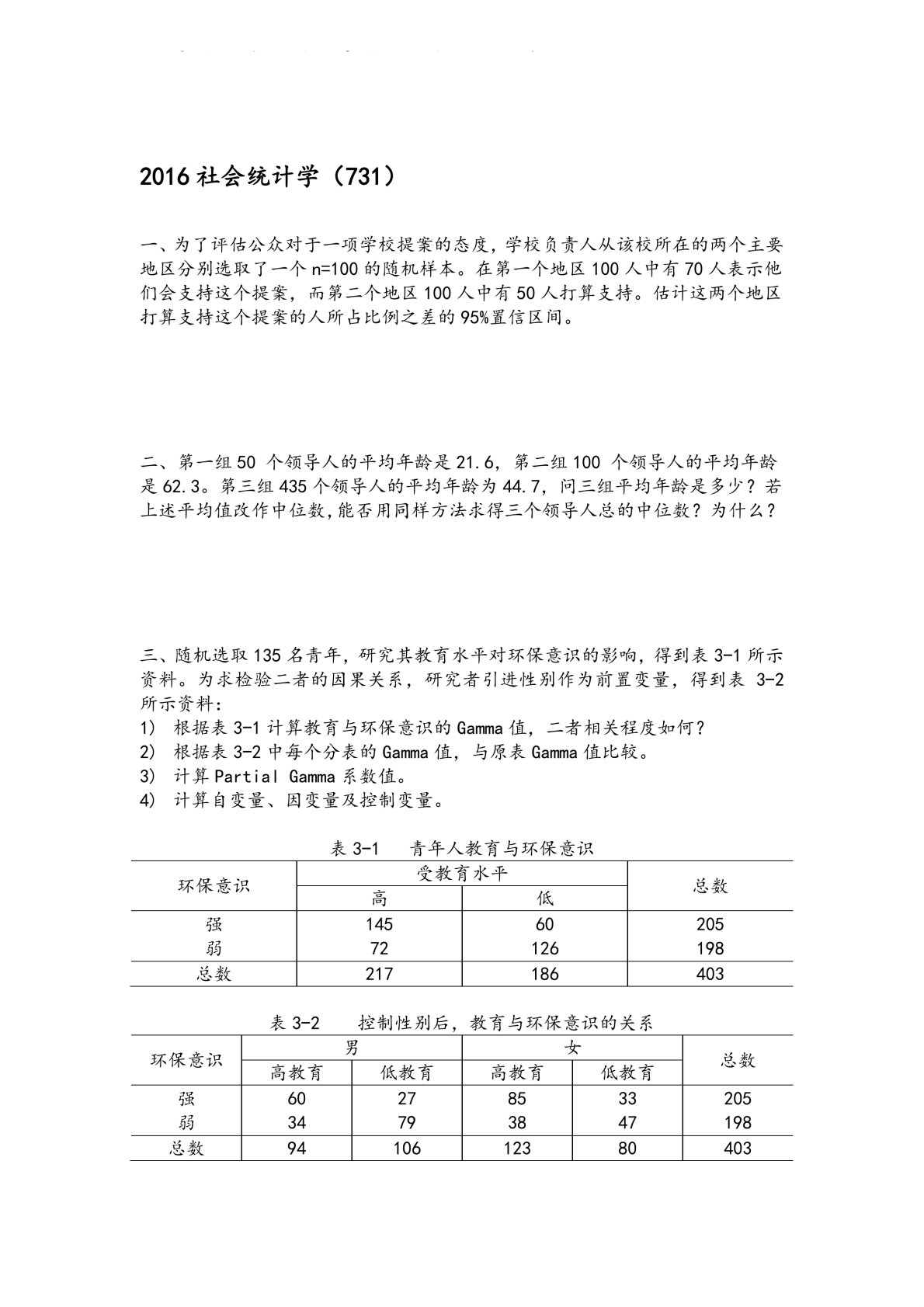 2016 社会统计学（731）

一、为了评估公众对于一项学校提案的态度，学校负责人从该校所在的两个主要地区分别选取了一个 n=100 的随机样本。在第一个地区 100 人中有 70 人表示他们会支持这个提案，而第二个地区 100 人中有 50 人打算支持。估计这两个地区打算支持这个提案的人所占比例之差的 95%置信区间。

二、第一组 50 个领导人的平均年龄是 21.6，第二组 100 个领导人的平均年龄是 62.3。第三组 435 个领导人的平均年龄为 44.7，问三组平均年龄是多少？若上述平均值改作中位数，能否用同样方法求得三个领导人总的中位数？为什么？

三、随机选取 135 名青年，研究其教育水平对环保意识的影响，得到表 3-1 所示资料。为求检验二者的因果关系，研究者引进性别作为前置变量，得到表 3-2 所示资料：
1) 根据表 3-1 计算教育与环保意识的 Gamma 值，二者相关程度如何？
2) 根据表 3-2 中每个分表的 Gamma 值，与原表 Gamma 值比较。
3) 计算 Partial Gamma 系数值。
4) 计算自变量、因变量及控制变量。

表 3-1 青年人教育与环保意识

| 环保意识 | 受教育水平 高 | 受教育水平 低 | 总数 |
|---|---|---|---|
| 强 | 145 | 60 | 205 |
| 弱 | 72 | 126 | 198 |
| 总数 | 217 | 186 | 403 |

表 3-2 控制性别后，教育与环保意识的关系

| 环保意识 | 男 高教育 | 男 低教育 | 女 高教育 | 女 低教育 | 总数 |
|---|---|---|---|---|---|
| 强 | 60 | 27 | 85 | 33 | 205 |
| 弱 | 34 | 79 | 38 | 47 | 198 |
| 总数 | 94 | 106 | 123 | 80 | 403 |